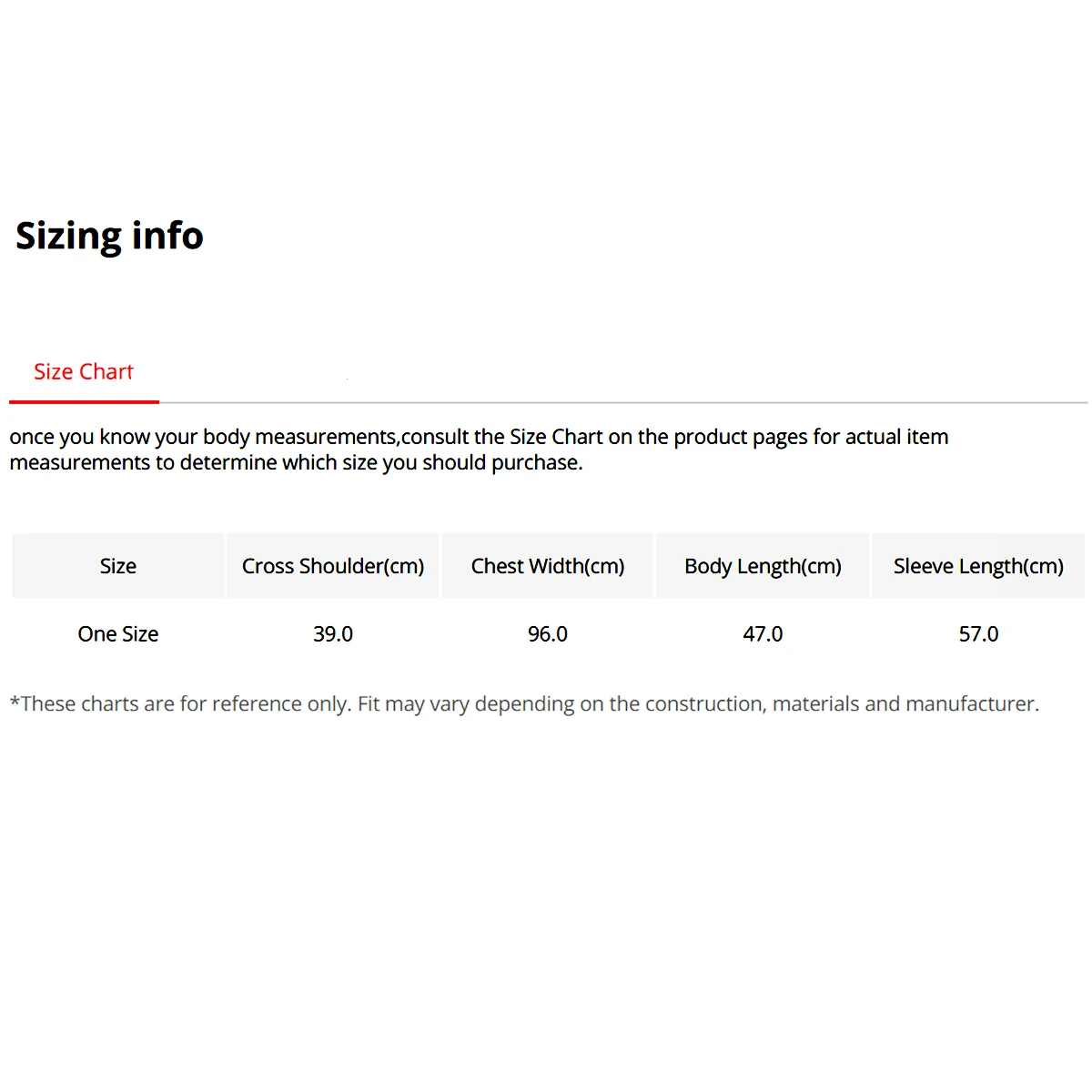 Sizing info

Size Chart

once you know your body measurements,consult the Size Chart on the product pages for actual item measurements to determine which size you should purchase.

| Size | Cross Shoulder(cm) | Chest Width(cm) | Body Length(cm) | Sleeve Length(cm) |
|---|---|---|---|---|
| One Size | 39.0 | 96.0 | 47.0 | 57.0 |

*These charts are for reference only. Fit may vary depending on the construction, materials and manufacturer.